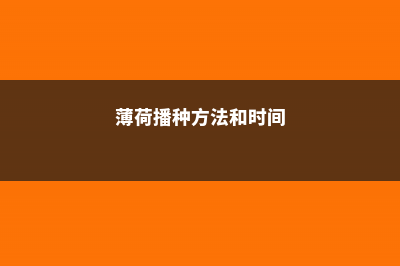 薄荷播种方法和时间